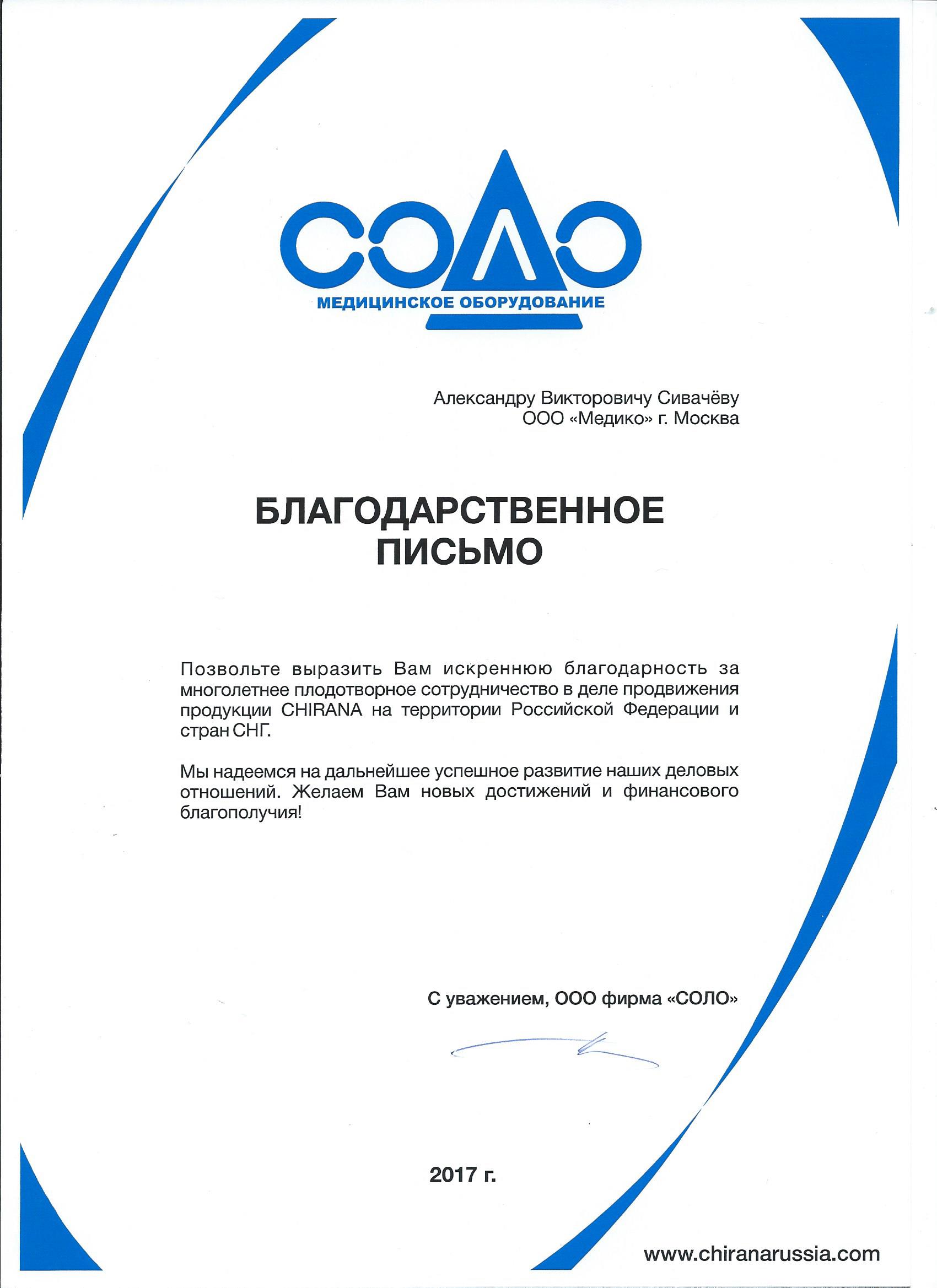 СОЛО
МЕДИЦИНСКОЕ ОБОРУДОВАНИЕ

Александру Викторовичу Сивачёву
ООО «Медико» г. Москва

БЛАГОДАРСТВЕННОЕ ПИСЬМО

Позвольте выразить Вам искреннюю благодарность за многолетнее плодотворное сотрудничество в деле продвижения продукции CHIRANA на территории Российской Федерации и стран СНГ.

Мы надеемся на дальнейшее успешное развитие наших деловых отношений. Желаем Вам новых достижений и финансового благополучия!

С уважением, ООО фирма «СОЛО»

2017 г.

www.chiranarussia.com